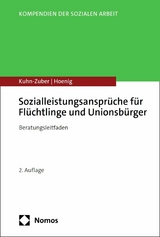 KOMPENDIEN DER SOZIALEN ARBEIT

Kuhn-Zuber | Hoenig

Sozialleistungsansprüche für Flüchtlinge und Unionsbürger

Beratungsleitfaden

2. Auflage

Nomos